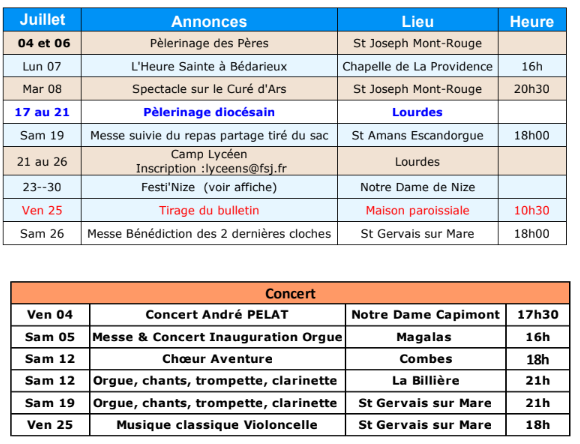 | Juillet | Annonces | Lieu | Heure |
|---|---|---|---|
| 04 et 06 | Pèlerinage des Pères | St Joseph Mont-Rouge | |
| Lun 07 | L'Heure Sainte à Bédarieux | Chapelle de La Providence | 16h |
| Mar 08 | Spectacle sur le Curé d'Ars | St Joseph Mont-Rouge | 20h30 |
| 17 au 21 | Pèlerinage diocésain | Lourdes | |
| Sam 19 | Messe suivie du repas partage tiré du sac | St Amans Escandorgue | 18h00 |
| 21 au 26 | Camp Lycéen Inscription :lyceens@fsj.fr | Lourdes | |
| 23--30 | Festi'Nize (voir affiche) | Notre Dame de Nize | |
| Ven 25 | Tirage du bulletin | Maison paroissiale | 10h30 |
| Sam 26 | Messe Bénédiction des 2 dernières cloches | St Gervais sur Mare | 18h00 |

| Concert | | | |
|---|---|---|---|
| Ven 04 | Concert André PELAT | Notre Dame Capimont | 17h30 |
| Sam 05 | Messe & Concert Inauguration Orgue | Magalas | 16h |
| Sam 12 | Chœur Aventure | Combes | 18h |
| Sam 12 | Orgue, chants, trompette, clarinette | La Billière | 21h |
| Sam 19 | Orgue, chants, trompette, clarinette | St Gervais sur Mare | 21h |
| Ven 25 | Musique classique Violoncelle | St Gervais sur Mare | 18h |